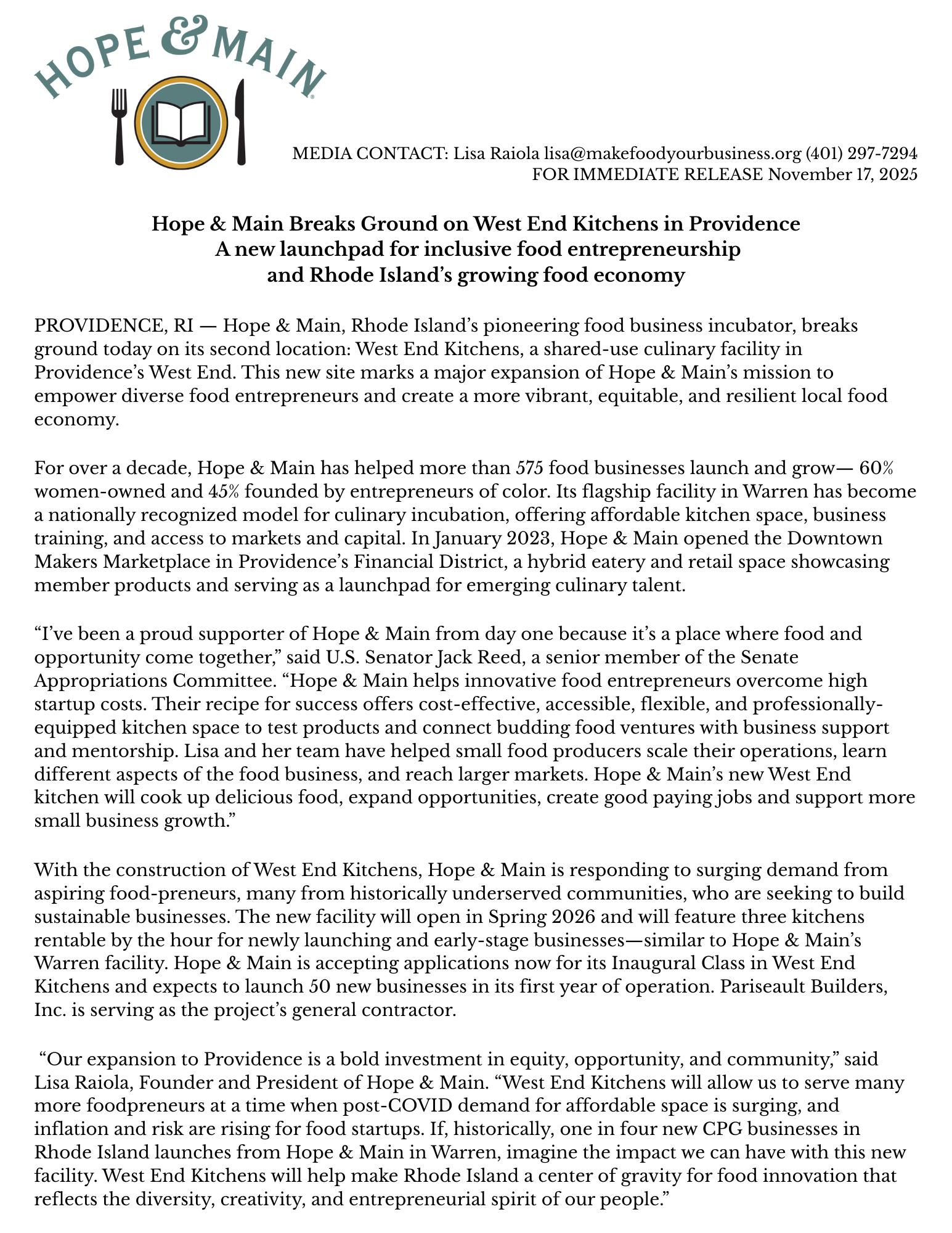 HOPE & MAIN

MEDIA CONTACT: Lisa Raiola lisa@makefoodyourbusiness.org (401) 297-7294
FOR IMMEDIATE RELEASE November 17, 2025

Hope & Main Breaks Ground on West End Kitchens in Providence
A new launchpad for inclusive food entrepreneurship
and Rhode Island's growing food economy

PROVIDENCE, RI — Hope & Main, Rhode Island's pioneering food business incubator, breaks ground today on its second location: West End Kitchens, a shared-use culinary facility in Providence's West End. This new site marks a major expansion of Hope & Main's mission to empower diverse food entrepreneurs and create a more vibrant, equitable, and resilient local food economy.

For over a decade, Hope & Main has helped more than 575 food businesses launch and grow— 60% women-owned and 45% founded by entrepreneurs of color. Its flagship facility in Warren has become a nationally recognized model for culinary incubation, offering affordable kitchen space, business training, and access to markets and capital. In January 2023, Hope & Main opened the Downtown Makers Marketplace in Providence's Financial District, a hybrid eatery and retail space showcasing member products and serving as a launchpad for emerging culinary talent.

"I've been a proud supporter of Hope & Main from day one because it's a place where food and opportunity come together," said U.S. Senator Jack Reed, a senior member of the Senate Appropriations Committee. "Hope & Main helps innovative food entrepreneurs overcome high startup costs. Their recipe for success offers cost-effective, accessible, flexible, and professionally-equipped kitchen space to test products and connect budding food ventures with business support and mentorship. Lisa and her team have helped small food producers scale their operations, learn different aspects of the food business, and reach larger markets. Hope & Main's new West End kitchen will cook up delicious food, expand opportunities, create good paying jobs and support more small business growth."

With the construction of West End Kitchens, Hope & Main is responding to surging demand from aspiring food-preneurs, many from historically underserved communities, who are seeking to build sustainable businesses. The new facility will open in Spring 2026 and will feature three kitchens rentable by the hour for newly launching and early-stage businesses—similar to Hope & Main's Warren facility. Hope & Main is accepting applications now for its Inaugural Class in West End Kitchens and expects to launch 50 new businesses in its first year of operation. Pariseault Builders, Inc. is serving as the project's general contractor.

"Our expansion to Providence is a bold investment in equity, opportunity, and community," said Lisa Raiola, Founder and President of Hope & Main. "West End Kitchens will allow us to serve many more foodpreneurs at a time when post-COVID demand for affordable space is surging, and inflation and risk are rising for food startups. If, historically, one in four new CPG businesses in Rhode Island launches from Hope & Main in Warren, imagine the impact we can have with this new facility. West End Kitchens will help make Rhode Island a center of gravity for food innovation that reflects the diversity, creativity, and entrepreneurial spirit of our people."